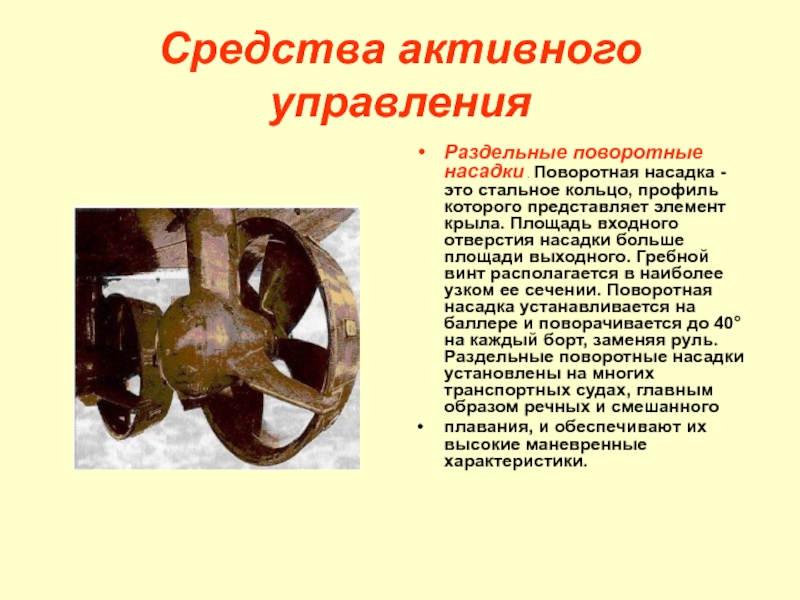 Средства активного управления

• Раздельные поворотные насадки . Поворотная насадка - это стальное кольцо, профиль которого представляет элемент крыла. Площадь входного отверстия насадки больше площади выходного. Гребной винт располагается в наиболее узком ее сечении. Поворотная насадка устанавливается на баллере и поворачивается до 40° на каждый борт, заменяя руль. Раздельные поворотные насадки установлены на многих транспортных судах, главным образом речных и смешанного

• плавания, и обеспечивают их высокие маневренные характеристики.